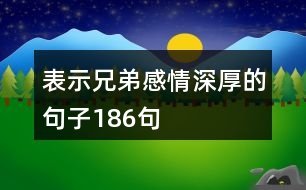 表示兄弟感情深厚的句子186句